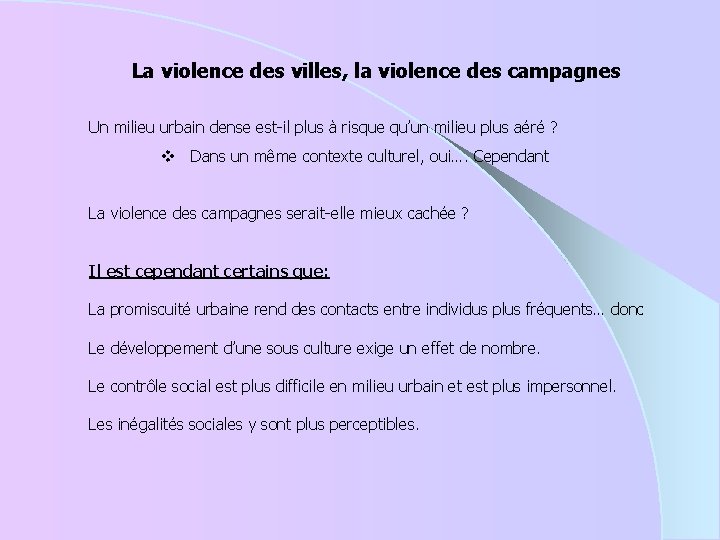 La violence des villes, la violence des campagnes

Un milieu urbain dense est-il plus à risque qu'un milieu plus aéré ?

❖ Dans un même contexte culturel, oui…. Cependant

La violence des campagnes serait-elle mieux cachée ?

Il est cependant certains que:

La promiscuité urbaine rend des contacts entre individus plus fréquents… donc

Le développement d'une sous culture exige un effet de nombre.

Le contrôle social est plus difficile en milieu urbain et est plus impersonnel.

Les inégalités sociales y sont plus perceptibles.